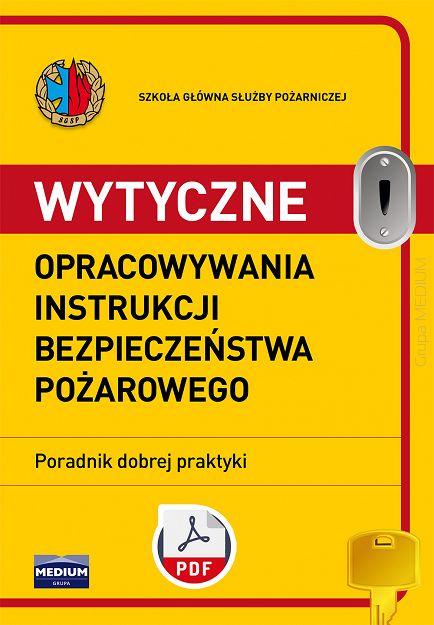 SGSP

SZKOŁA GŁÓWNA SŁUŻBY POŻARNICZEJ

WYTYCZNE

OPRACOWYWANIA INSTRUKCJI BEZPIECZEŃSTWA POŻAROWEGO

Grupa MEDIUM

Poradnik dobrej praktyki

PDF

MEDIUM GRUPA